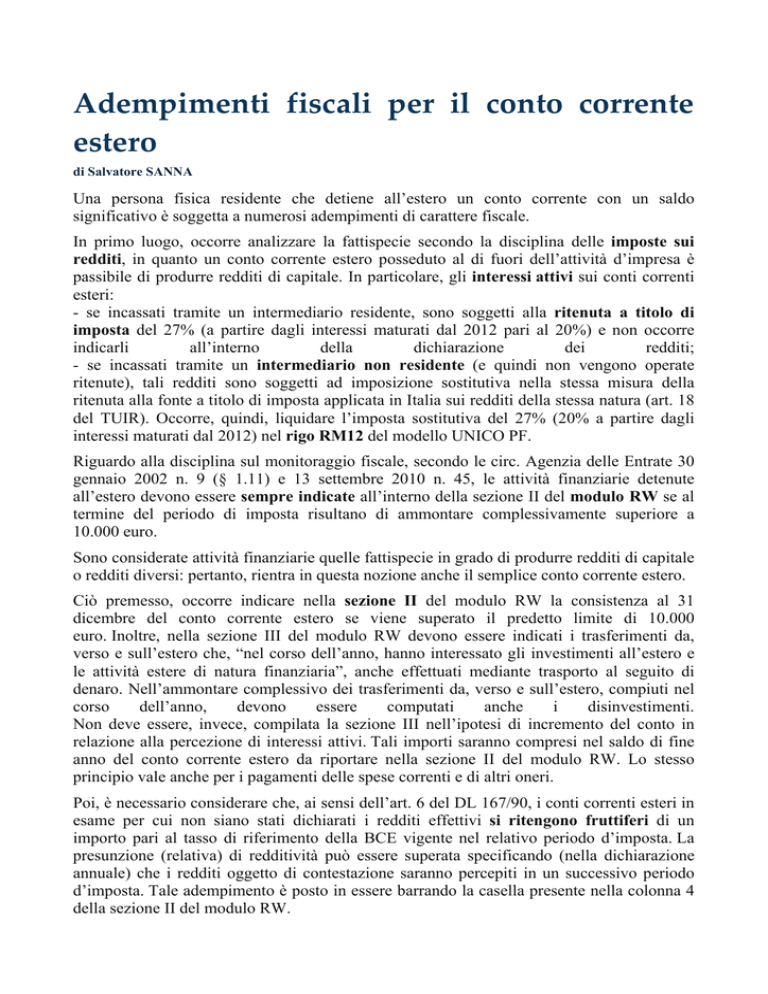 Adempimenti fiscali per il conto corrente estero

di Salvatore SANNA

Una persona fisica residente che detiene all'estero un conto corrente con un saldo significativo è soggetta a numerosi adempimenti di carattere fiscale.

In primo luogo, occorre analizzare la fattispecie secondo la disciplina delle imposte sui redditi, in quanto un conto corrente estero posseduto al di fuori dell'attività d'impresa è passibile di produrre redditi di capitale. In particolare, gli interessi attivi sui conti correnti esteri:
- se incassati tramite un intermediario residente, sono soggetti alla ritenuta a titolo di imposta del 27% (a partire dagli interessi maturati dal 2012 pari al 20%) e non occorre indicarli all'interno della dichiarazione dei redditi;
- se incassati tramite un intermediario non residente (e quindi non vengono operate ritenute), tali redditi sono soggetti ad imposizione sostitutiva nella stessa misura della ritenuta alla fonte a titolo di imposta applicata in Italia sui redditi della stessa natura (art. 18 del TUIR). Occorre, quindi, liquidare l'imposta sostitutiva del 27% (20% a partire dagli interessi maturati dal 2012) nel rigo RM12 del modello UNICO PF.

Riguardo alla disciplina sul monitoraggio fiscale, secondo le circ. Agenzia delle Entrate 30 gennaio 2002 n. 9 (§ 1.11) e 13 settembre 2010 n. 45, le attività finanziarie detenute all'estero devono essere sempre indicate all'interno della sezione II del modulo RW se al termine del periodo di imposta risultano di ammontare complessivamente superiore a 10.000 euro.

Sono considerate attività finanziarie quelle fattispecie in grado di produrre redditi di capitale o redditi diversi: pertanto, rientra in questa nozione anche il semplice conto corrente estero.

Ciò premesso, occorre indicare nella sezione II del modulo RW la consistenza al 31 dicembre del conto corrente estero se viene superato il predetto limite di 10.000 euro. Inoltre, nella sezione III del modulo RW devono essere indicati i trasferimenti da, verso e sull'estero che, "nel corso dell'anno, hanno interessato gli investimenti all'estero e le attività estere di natura finanziaria", anche effettuati mediante trasporto al seguito di denaro. Nell'ammontare complessivo dei trasferimenti da, verso e sull'estero, compiuti nel corso dell'anno, devono essere computati anche i disinvestimenti.
Non deve essere, invece, compilata la sezione III nell'ipotesi di incremento del conto in relazione alla percezione di interessi attivi. Tali importi saranno compresi nel saldo di fine anno del conto corrente estero da riportare nella sezione II del modulo RW. Lo stesso principio vale anche per i pagamenti delle spese correnti e di altri oneri.

Poi, è necessario considerare che, ai sensi dell'art. 6 del DL 167/90, i conti correnti esteri in esame per cui non siano stati dichiarati i redditi effettivi si ritengono fruttiferi di un importo pari al tasso di riferimento della BCE vigente nel relativo periodo d'imposta. La presunzione (relativa) di redditività può essere superata specificando (nella dichiarazione annuale) che i redditi oggetto di contestazione saranno percepiti in un successivo periodo d'imposta. Tale adempimento è posto in essere barrando la casella presente nella colonna 4 della sezione II del modulo RW.